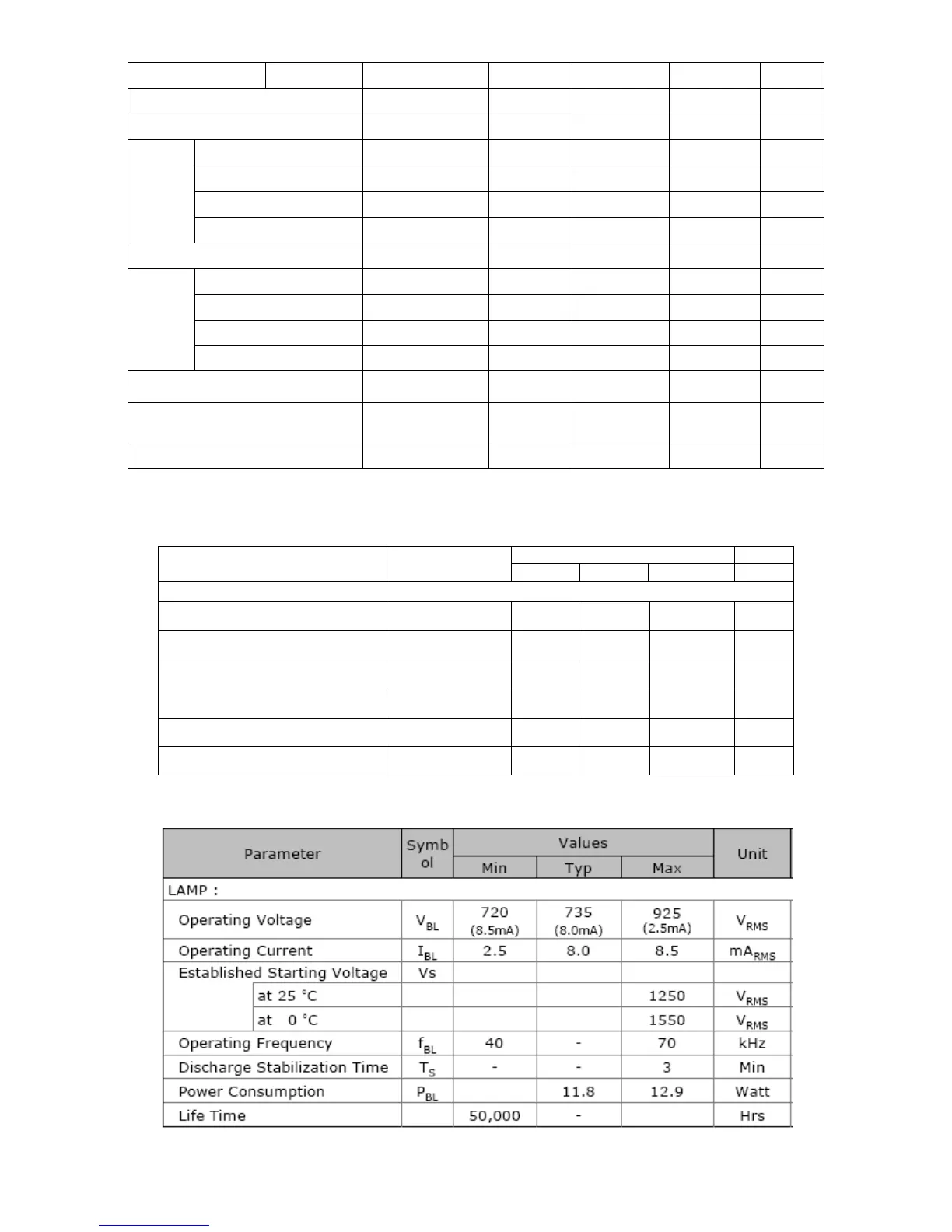 | Parameter | Symbol | Values Min | Values Typ | Values Max | Unit |
|---|---|---|---|---|---|
| LAMP : | | | | | |
| Operating Voltage | $V_{BL}$ | 720 (8.5mA) | 735 (8.0mA) | 925 (2.5mA) | $V_{RMS}$ |
| Operating Current | $I_{BL}$ | 2.5 | 8.0 | 8.5 | $mA_{RMS}$ |
| Established Starting Voltage | Vs | | | | |
| at 25 °C | | | | 1250 | $V_{RMS}$ |
| at 0 °C | | | | 1550 | $V_{RMS}$ |
| Operating Frequency | $f_{BL}$ | 40 | - | 70 | kHz |
| Discharge Stabilization Time | $T_S$ | - | - | 3 | Min |
| Power Consumption | $P_{BL}$ | | 11.8 | 12.9 | Watt |
| Life Time | | 50,000 | - | | Hrs |